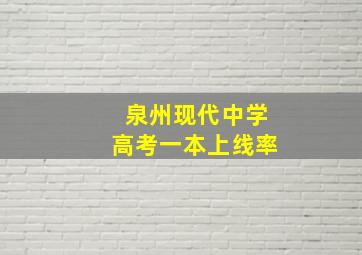 泉州现代中学
高考一本上线率